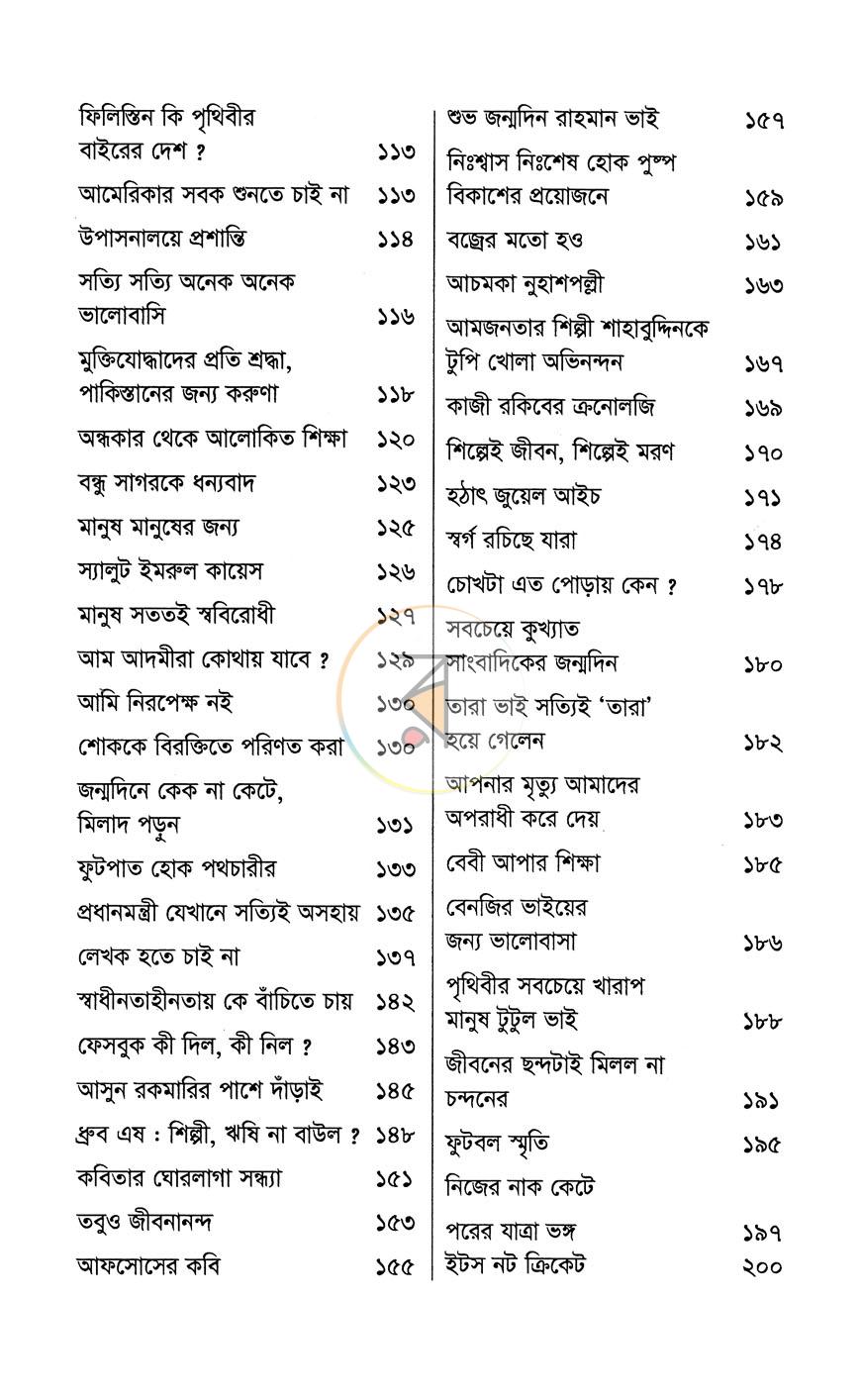 ফিলিস্তিন কি পৃথিবীর
বাইরের দেশ ? ১১৩
আমেরিকার সবক শুনতে চাই না ১১৩
উপাসনালয়ে প্রশান্তি ১১৪
সত্যি সত্যি অনেক অনেক
ভালোবাসি ১১৬
মুক্তিযোদ্ধাদের প্রতি শ্রদ্ধা,
পাকিস্তানের জন্য করুণা ১১৮
অন্ধকার থেকে আলোকিত শিক্ষা ১২০
বন্ধু সাগরকে ধন্যবাদ ১২৩
মানুষ মানুষের জন্য ১২৫
স্যালুট ইমরুল কায়েস ১২৬
মানুষ সততই স্ববিরোধী ১২৭
আম আদমীরা কোথায় যাবে ? ১২৯
আমি নিরপেক্ষ নই ১৩০
শোককে বিরক্তিতে পরিণত করা ১৩০
জন্মদিনে কেক না কেটে,
মিলাদ পড়ুন ১৩১
ফুটপাত হোক পথচারীর ১৩৩
প্রধানমন্ত্রী যেখানে সত্যিই অসহায় ১৩৫
লেখক হতে চাই না ১৩৭
স্বাধীনতাহীনতায় কে বাঁচিতে চায় ১৪২
ফেসবুক কী দিল, কী নিল ? ১৪৩
আসুন রকমারির পাশে দাঁড়াই ১৪৫
ধ্রুব এষ : শিল্পী, ঋষি না বাউল ? ১৪৮
কবিতার ঘোরলাগা সন্ধ্যা ১৫১
তবুও জীবনানন্দ ১৫৩
আফসোসের কবি ১৫৫

শুভ জন্মদিন রাহমান ভাই ১৫৭
নিঃশ্বাস নিঃশেষ হোক পুষ্প
বিকাশের প্রয়োজনে ১৫৯
বজ্রের মতো হও ১৬১
আচমকা নুহাশপল্লী ১৬৩
আমজনতার শিল্পী শাহাবুদ্দিনকে
টুপি খোলা অভিনন্দন ১৬৭
কাজী রকিবের ক্রনোলজি ১৬৯
শিল্পেই জীবন, শিল্পেই মরণ ১৭০
হঠাৎ জুয়েল আইচ ১৭১
স্বর্গ রচিছে যারা ১৭৪
চোখটা এত পোড়ায় কেন ? ১৭৮
সবচেয়ে কুখ্যাত
সাংবাদিকের জন্মদিন ১৮০
তারা ভাই সত্যিই 'তারা'
হয়ে গেলেন ১৮২
আপনার মৃত্যু আমাদের
অপরাধী করে দেয় ১৮৩
বেবী আপার শিক্ষা ১৮৫
বেনজির ভাইয়ের
জন্য ভালোবাসা ১৮৬
পৃথিবীর সবচেয়ে খারাপ
মানুষ টুটুল ভাই ১৮৮
জীবনের ছন্দটাই মিলল না
চন্দনের ১৯১
ফুটবল স্মৃতি ১৯৫
নিজের নাক কেটে
পরের যাত্রা ভঙ্গ ১৯৭
ইটস নট ক্রিকেট ২০০